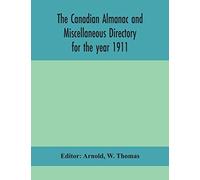 The Canadian Almanac and Miscellaneous Directory for the year 1911

Editor: Arnold, W. Thomas